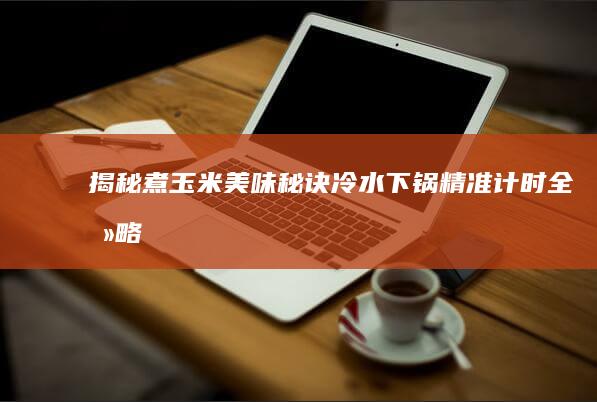 揭秘煮玉米美味秘诀冷水下锅精准计时全»略